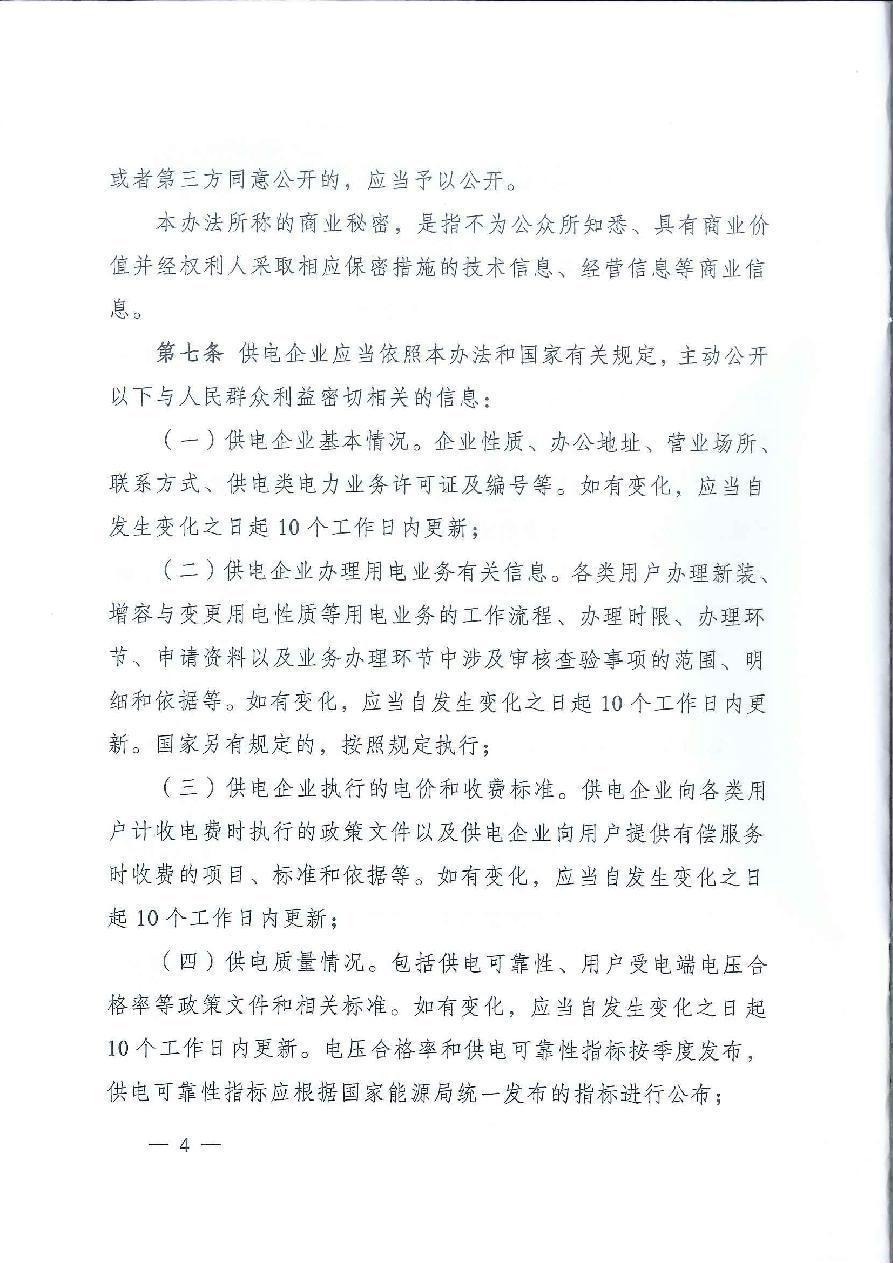 或者第三方同意公开的，应当予以公开。

本办法所称的商业秘密，是指不为公众所知悉、具有商业价值并经权利人采取相应保密措施的技术信息、经营信息等商业信息。

第七条 供电企业应当依照本办法和国家有关规定，主动公开以下与人民群众利益密切相关的信息：

（一）供电企业基本情况。企业性质、办公地址、营业场所、联系方式、供电类电力业务许可证及编号等。如有变化，应当自发生变化之日起10个工作日内更新；

（二）供电企业办理用电业务有关信息。各类用户办理新装、增容与变更用电性质等用电业务的工作流程、办理时限、办理环节、申请资料以及业务办理环节中涉及审核查验事项的范围、明细和依据等。如有变化，应当自发生变化之日起10个工作日内更新。国家另有规定的，按照规定执行；

（三）供电企业执行的电价和收费标准。供电企业向各类用户计收电费时执行的政策文件以及供电企业向用户提供有偿服务时收费的项目、标准和依据等。如有变化，应当自发生变化之日起10个工作日内更新；

（四）供电质量情况。包括供电可靠性、用户受电端电压合格率等政策文件和相关标准。如有变化，应当自发生变化之日起10个工作日内更新。电压合格率和供电可靠性指标按季度发布，供电可靠性指标应根据国家能源局统一发布的指标进行公布；

— 4 —